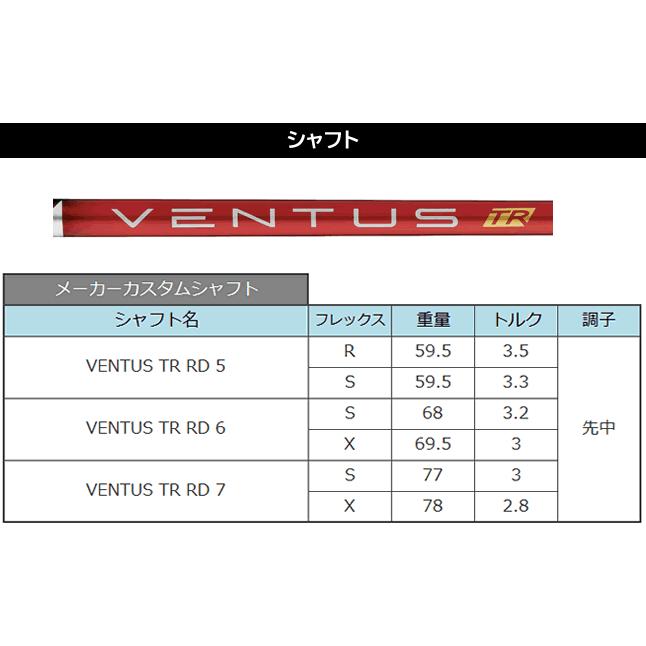 シャフト

VENTUS TR

メーカーカスタムシャフト

| シャフト名 | フレックス | 重量 | トルク | 調子 |
|---|---|---|---|---|
| VENTUS TR RD 5 | R | 59.5 | 3.5 | 先中 |
| | S | 59.5 | 3.3 | |
| VENTUS TR RD 6 | S | 68 | 3.2 | |
| | X | 69.5 | 3 | |
| VENTUS TR RD 7 | S | 77 | 3 | |
| | X | 78 | 2.8 | |